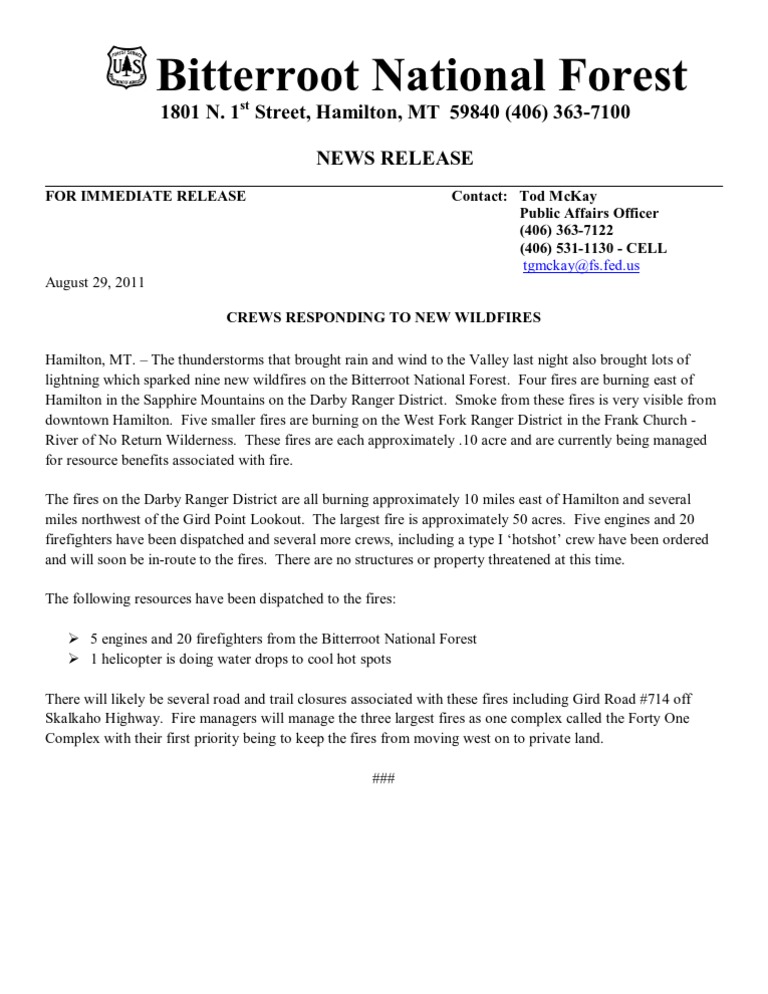 US

Bitterroot National Forest

1801 N. 1$^{st}$ Street, Hamilton, MT 59840 (406) 363-7100

NEWS RELEASE

FOR IMMEDIATE RELEASE

Contact: Tod McKay
Public Affairs Officer
(406) 363-7122
(406) 531-1130 - CELL
tgmckay@fs.fed.us

August 29, 2011

CREWS RESPONDING TO NEW WILDFIRES

Hamilton, MT. – The thunderstorms that brought rain and wind to the Valley last night also brought lots of lightning which sparked nine new wildfires on the Bitterroot National Forest. Four fires are burning east of Hamilton in the Sapphire Mountains on the Darby Ranger District. Smoke from these fires is very visible from downtown Hamilton. Five smaller fires are burning on the West Fork Ranger District in the Frank Church - River of No Return Wilderness. These fires are each approximately .10 acre and are currently being managed for resource benefits associated with fire.

The fires on the Darby Ranger District are all burning approximately 10 miles east of Hamilton and several miles northwest of the Gird Point Lookout. The largest fire is approximately 50 acres. Five engines and 20 firefighters have been dispatched and several more crews, including a type I 'hotshot' crew have been ordered and will soon be in-route to the fires. There are no structures or property threatened at this time.

The following resources have been dispatched to the fires:

➢ 5 engines and 20 firefighters from the Bitterroot National Forest
➢ 1 helicopter is doing water drops to cool hot spots

There will likely be several road and trail closures associated with these fires including Gird Road #714 off Skalkaho Highway. Fire managers will manage the three largest fires as one complex called the Forty One Complex with their first priority being to keep the fires from moving west on to private land.

###